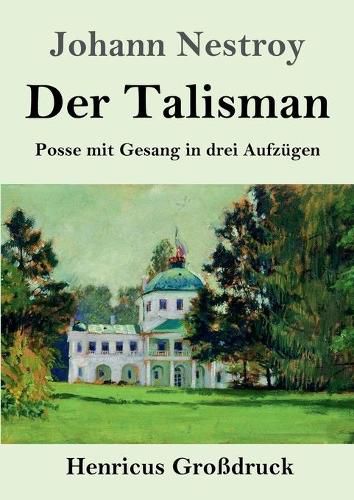 Johann Nestroy

Der Talisman

Posse mit Gesang in drei Aufzügen

Henricus Großdruck